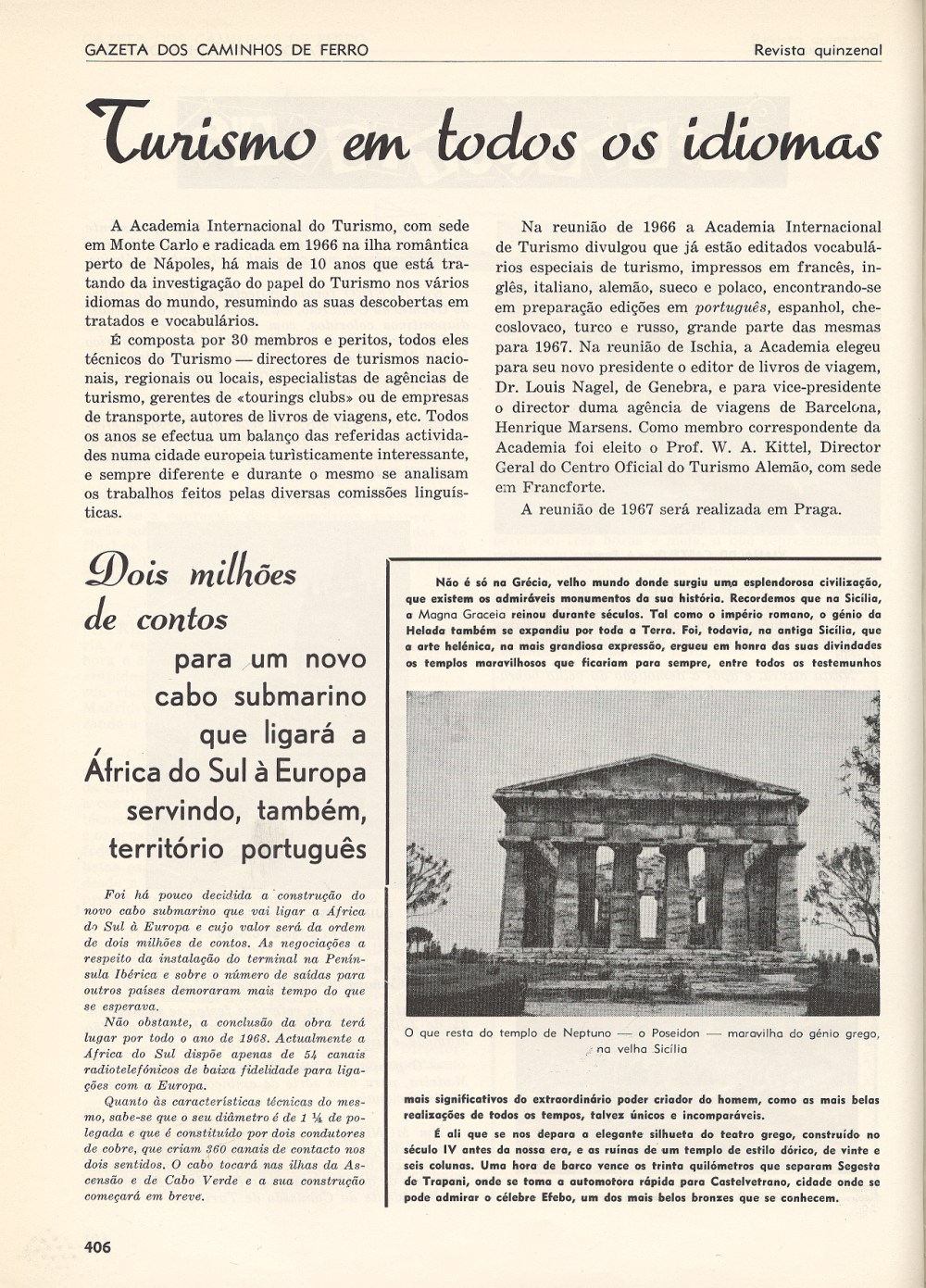 GAZETA DOS CAMINHOS DE FERRO

Revista quinzenal

Turismo em todos os idiomas

A Academia Internacional do Turismo, com sede em Monte Carlo e radicada em 1966 na ilha romântica perto de Nápoles, há mais de 10 anos que está tratando da investigação do papel do Turismo nos vários idiomas do mundo, resumindo as suas descobertas em tratados e vocabulários.

É composta por 30 membros e peritos, todos eles técnicos do Turismo — directores de turismos nacionais, regionais ou locais, especialistas de agências de turismo, gerentes de «tourings clubs» ou de empresas de transporte, autores de livros de viagens, etc. Todos os anos se efectua um balanço das referidas actividades numa cidade europeia turìsticamente interessante, e sempre diferente e durante o mesmo se analisam os trabalhos feitos pelas diversas comissões linguísticas.

Na reunião de 1966 a Academia Internacional de Turismo divulgou que já estão editados vocabulários especiais de turismo, impressos em francês, inglês, italiano, alemão, sueco e polaco, encontrando-se em preparação edições em português, espanhol, checoslovaco, turco e russo, grande parte das mesmas para 1967. Na reunião de Ischia, a Academia elegeu para seu novo presidente o editor de livros de viagem, Dr. Louis Nagel, de Genebra, e para vice-presidente o director duma agência de viagens de Barcelona, Henrique Marsens. Como membro correspondente da Academia foi eleito o Prof. W. A. Kittel, Director Geral do Centro Oficial do Turismo Alemão, com sede em Francforte.

A reunião de 1967 será realizada em Praga.

Dois milhões de contos para um novo cabo submarino que ligará a África do Sul à Europa servindo, também, território português

Foi há pouco decidida a construção do novo cabo submarino que vai ligar a África do Sul à Europa e cujo valor será da ordem de dois milhões de contos. As negociações a respeito da instalação do terminal na Península Ibérica e sobre o número de saídas para outros países demoraram mais tempo do que se esperava.

Não obstante, a conclusão da obra terá lugar por todo o ano de 1968. Actualmente a África do Sul dispõe apenas de 54 canais radiotelefónicos de baixa fidelidade para ligações com a Europa.

Quanto às características técnicas do mesmo, sabe-se que o seu diâmetro é de 1 ¼ de polegada e que é constituído por dois condutores de cobre, que criam 360 canais de contacto nos dois sentidos. O cabo tocará nas ilhas da Ascensão e de Cabo Verde e a sua construção começará em breve.

Não é só na Grécia, velho mundo donde surgiu uma esplendorosa civilização, que existem os admiráveis monumentos da sua história. Recordemos que na Sicília, a Magna Graceia reinou durante séculos. Tal como o império romano, o génio da Helada também se expandiu por toda a Terra. Foi, todavia, na antiga Sicília, que a arte helénica, na mais grandiosa expressão, ergueu em honra das suas divindades os templos maravilhosos que ficariam para sempre, entre todos os testemunhos

O que resta do templo de Neptuno — o Poseidon — maravilha do génio grego, na velha Sicília

mais significativos do extraordinário poder criador do homem, como as mais belas realizações de todos os tempos, talvez únicos e incomparáveis.

É ali que se nos depara a elegante silhueta do teatro grego, construído no século IV antes da nossa era, e as ruínas de um templo de estilo dórico, de vinte e seis colunas. Uma hora de barco vence os trinta quilómetros que separam Segesta de Trapani, onde se toma a automotora rápida para Castelvetrano, cidade onde se pode admirar o célebre Efebo, um dos mais belos bronzes que se conhecem.

406